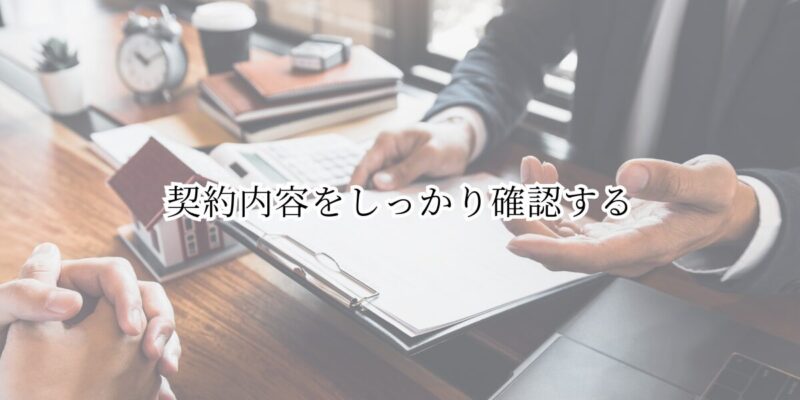 契約内容をしっかり確認する